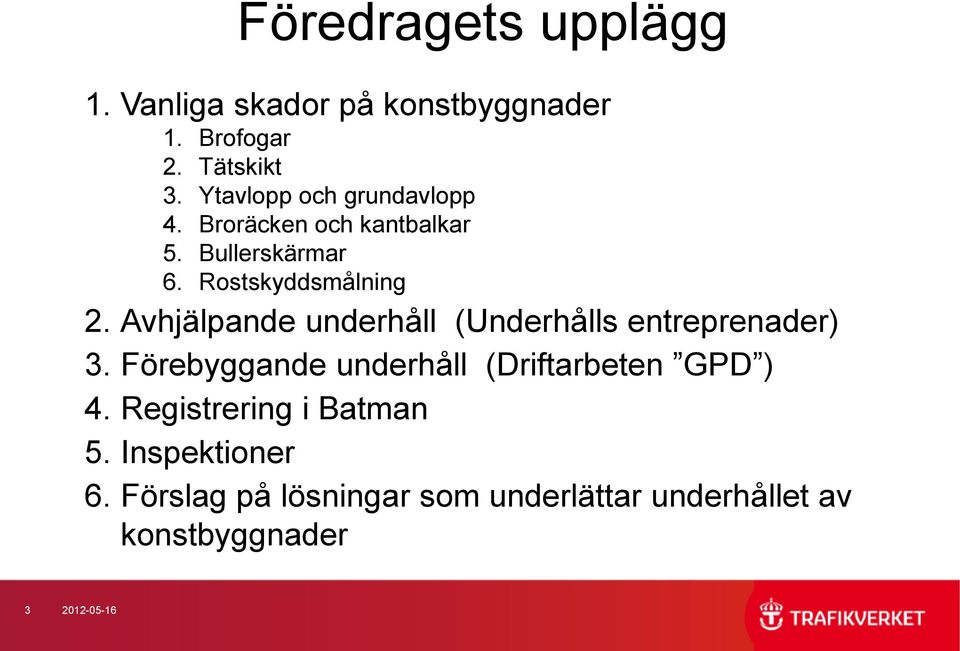 Föredragets upplägg

1. Vanliga skador på konstbyggnader
   1. Brofogar
   2. Tätskikt
   3. Ytavlopp och grundavlopp
   4. Broräcken och kantbalkar
   5. Bullerskärmar
   6. Rostskyddsmålning
2. Avhjälpande underhåll (Underhålls entreprenader)
3. Förebyggande underhåll (Driftarbeten ”GPD”)
4. Registrering i Batman
5. Inspektioner
6. Förslag på lösningar som underlättar underhållet av konstbyggnader

3 2012-05-16

TRAFIKVERKET